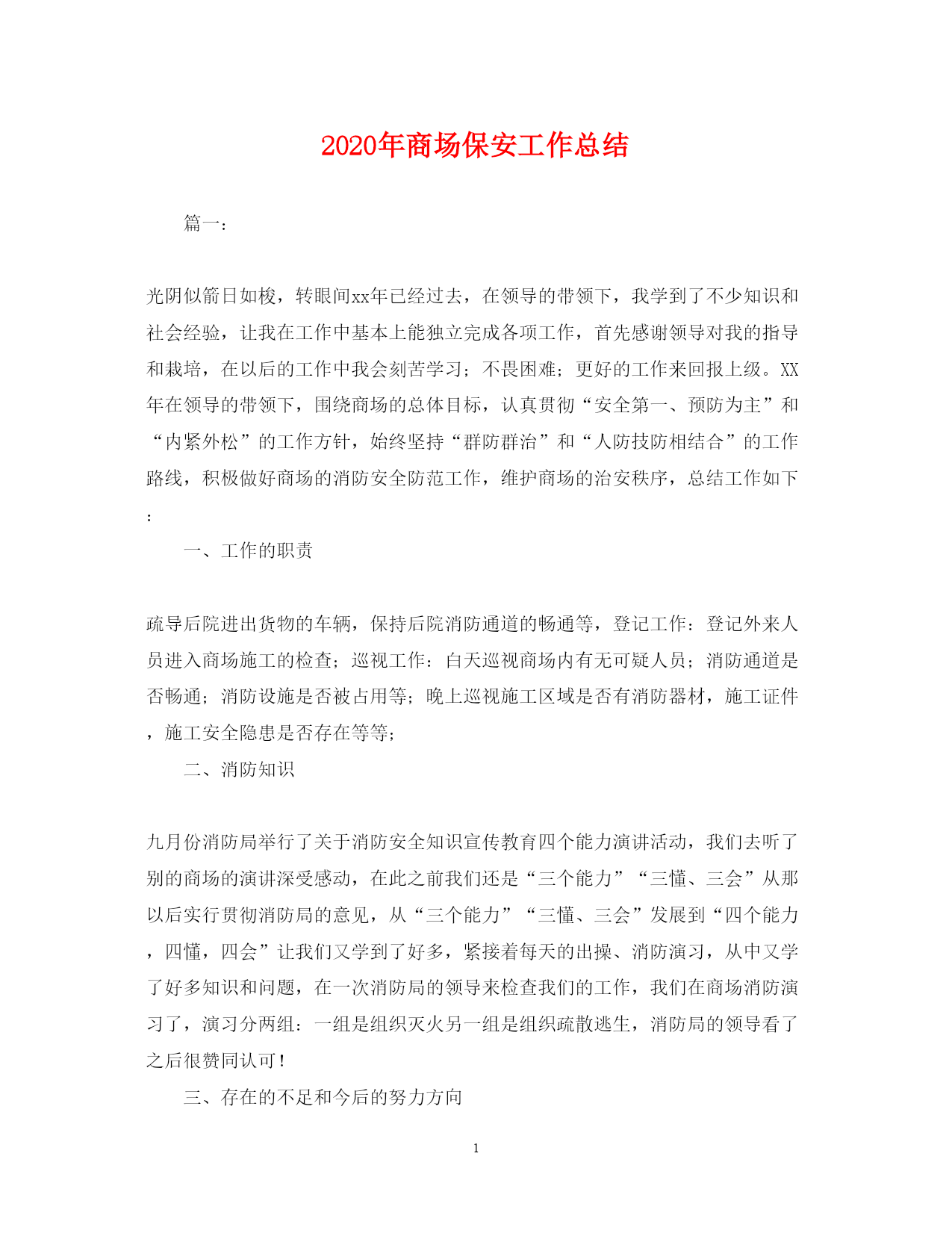 2020年商场保安工作总结

篇一：

光阴似箭日如梭，转眼间xx年已经过去，在领导的带领下，我学到了不少知识和社会经验，让我在工作中基本上能独立完成各项工作，首先感谢领导对我的指导和栽培，在以后的工作中我会刻苦学习；不畏困难；更好的工作来回报上级。XX年在领导的带领下，围绕商场的总体目标，认真贯彻“安全第一、预防为主”和“内紧外松”的工作方针，始终坚持“群防群治”和“人防技防相结合”的工作路线，积极做好商场的消防安全防范工作，维护商场的治安秩序，总结工作如下：

一、工作的职责

疏导后院进出货物的车辆，保持后院消防通道的畅通等，登记工作：登记外来人员进入商场施工的检查；巡视工作：白天巡视商场内有无可疑人员；消防通道是否畅通；消防设施是否被占用等；晚上巡视施工区域是否有消防器材，施工证件，施工安全隐患是否存在等等；

二、消防知识

九月份消防局举行了关于消防安全知识宣传教育四个能力演讲活动，我们去听了别的商场的演讲深受感动，在此之前我们还是“三个能力”“三懂、三会”从那以后实行贯彻消防局的意见，从“三个能力”“三懂、三会”发展到“四个能力，四懂，四会”让我们又学到了好多，紧接着每天的出操、消防演习，从中又学了好多知识和问题，在一次消防局的领导来检查我们的工作，我们在商场消防演习了，演习分两组：一组是组织灭火另一组是组织疏散逃生，消防局的领导看了之后很赞同认可！

三、存在的不足和今后的努力方向

1